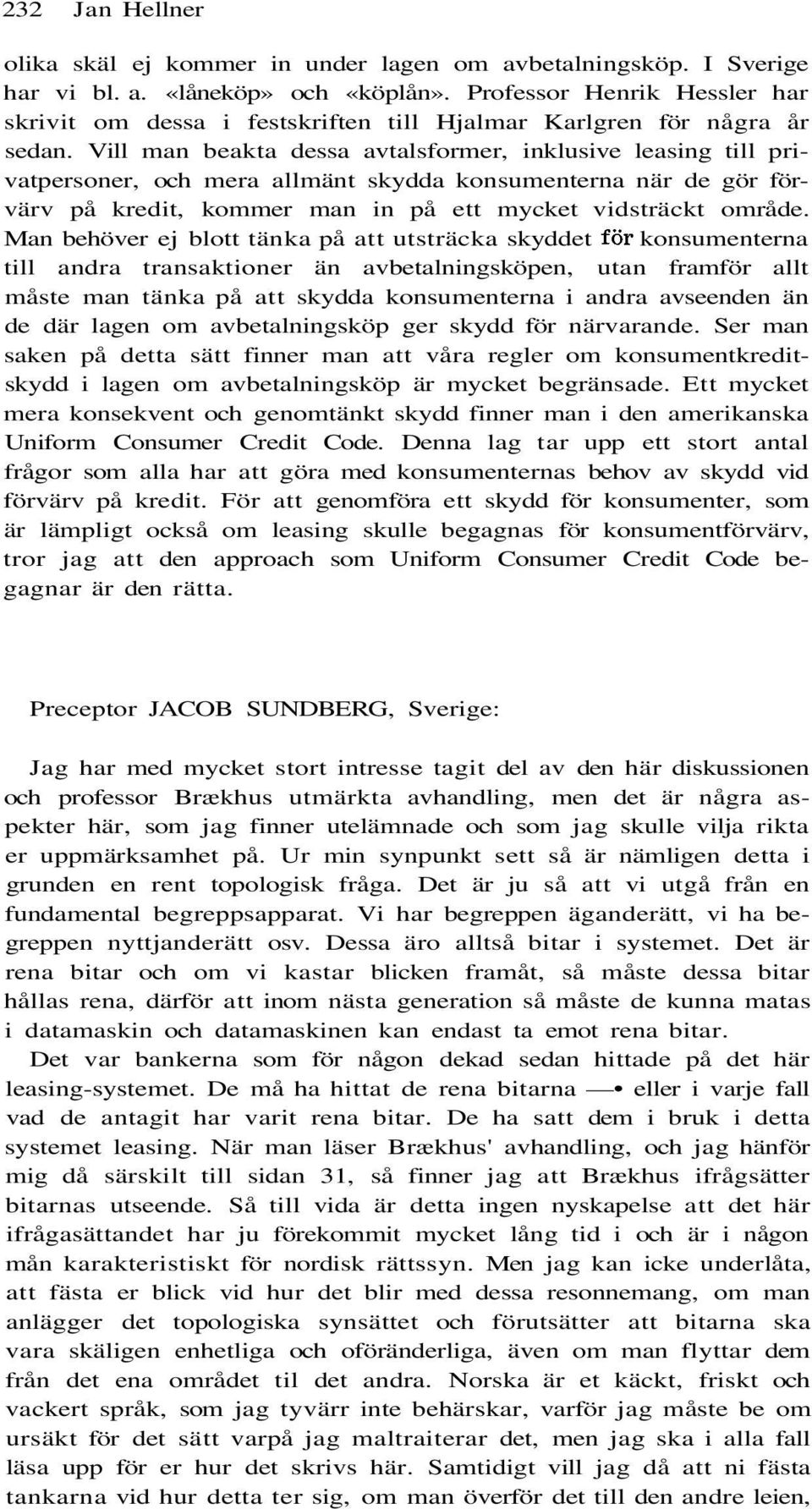 232 Jan Hellner

olika skäl ej kommer in under lagen om avbetalningsköp. I Sverige har vi bl. a. «låneköp» och «köplån». Professor Henrik Hessler har skrivit om dessa i festskriften till Hjalmar Karlgren för några år sedan. Vill man beakta dessa avtalsformer, inklusive leasing till privatpersoner, och mera allmänt skydda konsumenterna när de gör förvärv på kredit, kommer man in på ett mycket vidsträckt område. Man behöver ej blott tänka på att utsträcka skyddet för konsumenterna till andra transaktioner än avbetalningsköpen, utan framför allt måste man tänka på att skydda konsumenterna i andra avseenden än de där lagen om avbetalningsköp ger skydd för närvarande. Ser man saken på detta sätt finner man att våra regler om konsumentkreditskydd i lagen om avbetalningsköp är mycket begränsade. Ett mycket mera konsekvent och genomtänkt skydd finner man i den amerikanska Uniform Consumer Credit Code. Denna lag tar upp ett stort antal frågor som alla har att göra med konsumenternas behov av skydd vid förvärv på kredit. För att genomföra ett skydd för konsumenter, som är lämpligt också om leasing skulle begagnas för konsumentförvärv, tror jag att den approach som Uniform Consumer Credit Code begagnar är den rätta.

Preceptor JACOB SUNDBERG, Sverige:

Jag har med mycket stort intresse tagit del av den här diskussionen och professor Brækhus utmärkta avhandling, men det är några aspekter här, som jag finner utelämnade och som jag skulle vilja rikta er uppmärksamhet på. Ur min synpunkt sett så är nämligen detta i grunden en rent topologisk fråga. Det är ju så att vi utgå från en fundamental begreppsapparat. Vi har begreppen äganderätt, vi ha begreppen nyttjanderätt osv. Dessa äro alltså bitar i systemet. Det är rena bitar och om vi kastar blicken framåt, så måste dessa bitar hållas rena, därför att inom nästa generation så måste de kunna matas i datamaskin och datamaskinen kan endast ta emot rena bitar.

Det var bankerna som för någon dekad sedan hittade på det här leasing-systemet. De må ha hittat de rena bitarna —• eller i varje fall vad de antagit har varit rena bitar. De ha satt dem i bruk i detta systemet leasing. När man läser Brækhus' avhandling, och jag hänför mig då särskilt till sidan 31, så finner jag att Brækhus ifrågsätter bitarnas utseende. Så till vida är detta ingen nyskapelse att det här ifrågasättandet har ju förekommit mycket lång tid i och är i någon mån karakteristiskt för nordisk rättssyn. Men jag kan icke underlåta, att fästa er blick vid hur det blir med dessa resonnemang, om man anlägger det topologiska synsättet och förutsätter att bitarna ska vara skäligen enhetliga och oföränderliga, även om man flyttar dem från det ena området til det andra. Norska är et käckt, friskt och vackert språk, som jag tyvärr inte behärskar, varför jag måste be om ursäkt för det sätt varpå jag maltraiterar det, men jag ska i alla fall läsa upp för er hur det skrivs här. Samtidigt vill jag då att ni fästa tankarna vid hur detta ter sig, om man överför det till den andre leien,